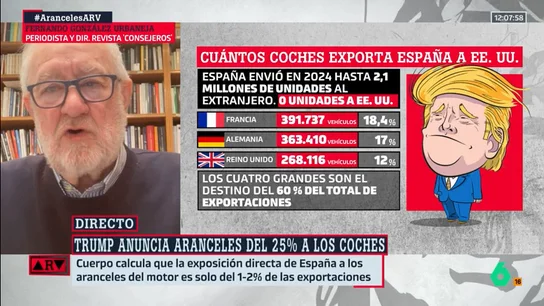 #ArancelesARV
FERNANDO GONZÁLEZ URBANEJA
PERIODISTA Y DIR. REVISTA 'CONSEJEROS'

12:07:58

CUÁNTOS COCHES EXPORTA ESPAÑA A EE. UU.

ESPAÑA ENVIÓ EN 2024 HASTA 2,1 MILLONES DE UNIDADES AL EXTRANJERO. 0 UNIDADES A EE. UU.

| FRANCIA | 391.737 VEHÍCULOS | 18,4 % |
|---|---|---|
| ALEMANIA | 363.410 VEHÍCULOS | 17 % |
| REINO UNIDO | 268.116 VEHÍCULOS | 12 % |

LOS CUATRO GRANDES SON EL DESTINO DEL 60 % DEL TOTAL DE EXPORTACIONES

DIRECTO

TRUMP ANUNCIA ARANCELES DEL 25% A LOS COCHES

ARV

Cuerpo calcula que la exposición directa de España a los aranceles del motor es solo del 1-2% de las exportaciones

6 16